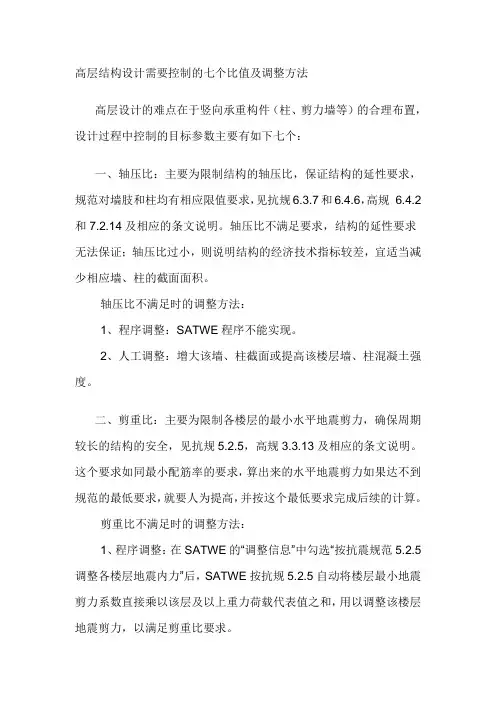 高层结构设计需要控制的七个比值及调整方法

高层设计的难点在于竖向承重构件（柱、剪力墙等）的合理布置，设计过程中控制的目标参数主要有如下七个：

一、轴压比：主要为限制结构的轴压比，保证结构的延性要求，规范对墙肢和柱均有相应限值要求，见抗规 6.3.7 和 6.4.6，高规 6.4.2 和 7.2.14 及相应的条文说明。轴压比不满足要求，结构的延性要求无法保证；轴压比过小，则说明结构的经济技术指标较差，宜适当减少相应墙、柱的截面面积。

轴压比不满足时的调整方法：

1、程序调整：SATWE 程序不能实现。

2、人工调整：增大该墙、柱截面或提高该楼层墙、柱混凝土强度。

二、剪重比：主要为限制各楼层的最小水平地震剪力，确保周期较长的结构的安全，见抗规 5.2.5，高规 3.3.13 及相应的条文说明。这个要求如同最小配筋率的要求，算出来的水平地震剪力如果达不到规范的最低要求，就要人为提高，并按这个最低要求完成后续的计算。

剪重比不满足时的调整方法：

1、程序调整：在 SATWE 的“调整信息”中勾选“按抗震规范 5.2.5 调整各楼层地震内力”后，SATWE 按抗规 5.2.5 自动将楼层最小地震剪力系数直接乘以该层及以上重力荷载代表值之和，用以调整该楼层地震剪力，以满足剪重比要求。